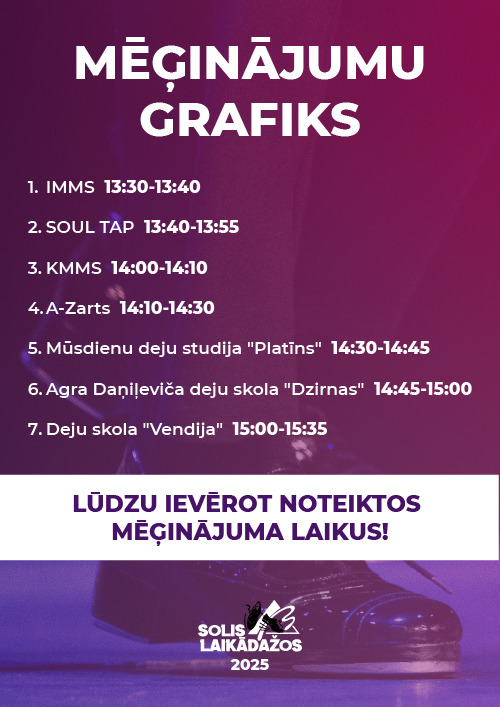 MĒĢINĀJUMU GRAFIKS

1. IMMS 13:30-13:40

2. SOUL TAP 13:40-13:55

3. KMMS 14:00-14:10

4. A-Zarts 14:10-14:30

5. Mūsdienu deju studija "Platīns" 14:30-14:45

6. Agra Daņiļeviča deju skola "Dzirnas" 14:45-15:00

7. Deju skola "Vendija" 15:00-15:35

LŪDZU IEVĒROT NOTEIKTOS MĒĢINĀJUMA LAIKUS!

SOLIS LAIKĀDAŽOS
2025